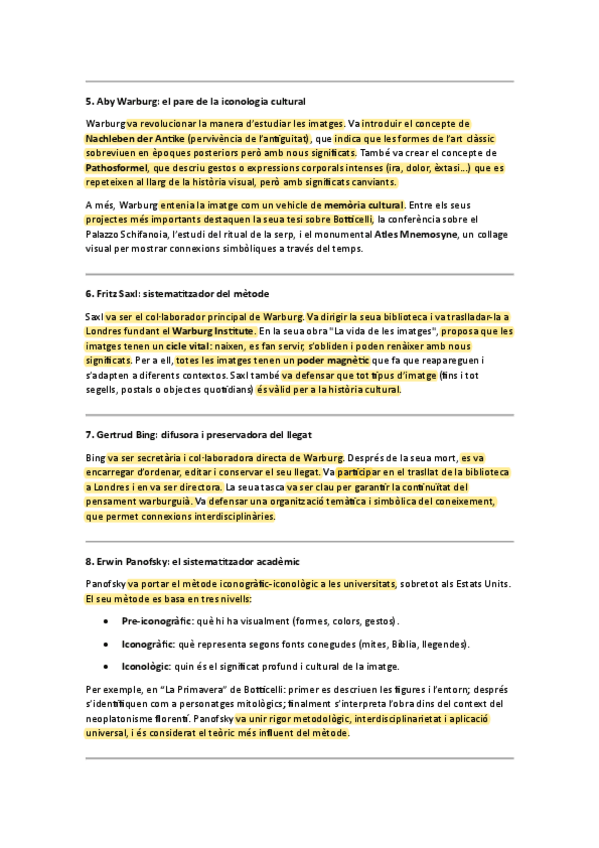 5. Aby Warburg: el pare de la iconologia cultural

Warburg va revolucionar la manera d'estudiar les imatges. Va introduir el concepte de Nachleben der Antike (pervivència de l'antiguitat), que indica que les formes de l'art clàssic sobreviuen en èpoques posteriors però amb nous significats. També va crear el concepte de Pathosformel, que descriu gestos o expressions corporals intenses (ira, dolor, èxtasi...) que es repeteixen al llarg de la història visual, però amb significats canviants.

A més, Warburg entenia la imatge com un vehicle de memòria cultural. Entre els seus projectes més importants destaquen la seua tesi sobre Botticelli, la conferència sobre el Palazzo Schifanoia, l'estudi del ritual de la serp, i el monumental Atles Mnemosyne, un collage visual per mostrar connexions simbòliques a través del temps.

6. Fritz Saxl: sistematitzador del mètode

Saxl va ser el col·laborador principal de Warburg. Va dirigir la seua biblioteca i va traslladar-la a Londres fundant el Warburg Institute. En la seua obra "La vida de les imatges", proposa que les imatges tenen un cicle vital: naixen, es fan servir, s'obliden i poden renàixer amb nous significats. Per a ell, totes les imatges tenen un poder magnètic que fa que reapareguen i s'adapten a diferents contextos. Saxl també va defensar que tot tipus d'imatge (fins i tot segells, postals o objectes quotidians) és vàlid per a la història cultural.

7. Gertrud Bing: difusora i preservadora del llegat

Bing va ser secretària i col·laboradora directa de Warburg. Després de la seua mort, es va encarregar d'ordenar, editar i conservar el seu llegat. Va participar en el trasllat de la biblioteca a Londres i en va ser directora. La seua tasca va ser clau per garantir la continuïtat del pensament warburguià. Va defensar una organització temàtica i simbòlica del coneixement, que permet connexions interdisciplinàries.

8. Erwin Panofsky: el sistematitzador acadèmic

Panofsky va portar el mètode iconogràfic-iconològic a les universitats, sobretot als Estats Units. El seu mètode es basa en tres nivells:

• Pre-iconogràfic: què hi ha visualment (formes, colors, gestos).

• Iconogràfic: què representa segons fonts conegudes (mites, Bíblia, llegendes).

• Iconològic: quin és el significat profund i cultural de la imatge.

Per exemple, en "La Primavera" de Botticelli: primer es descriuen les figures i l'entorn; després s'identifiquen com a personatges mitològics; finalment s'interpreta l'obra dins del context del neoplatonisme florentí. Panofsky va unir rigor metodològic, interdisciplinarietat i aplicació universal, i és considerat el teòric més influent del mètode.